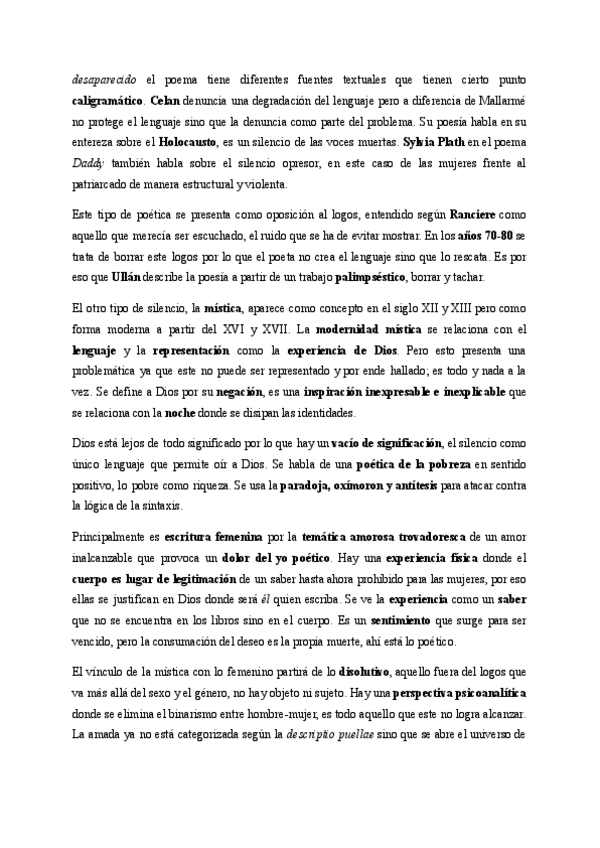 desaparecido el poema tiene diferentes fuentes textuales que tienen cierto punto caligramático. Celan denuncia una degradación del lenguaje pero a diferencia de Mallarmé no protege el lenguaje sino que la denuncia como parte del problema. Su poesía habla en su entereza sobre el Holocausto, es un silencio de las voces muertas. Sylvia Plath en el poema Daddy también habla sobre el silencio opresor, en este caso de las mujeres frente al patriarcado de manera estructural y violenta.

Este tipo de poética se presenta como oposición al logos, entendido según Ranciere como aquello que merecía ser escuchado, el ruido que se ha de evitar mostrar. En los años 70-80 se trata de borrar este logos por lo que el poeta no crea el lenguaje sino que lo rescata. Es por eso que Ullán describe la poesía a partir de un trabajo palimpséstico, borrar y tachar.

El otro tipo de silencio, la mística, aparece como concepto en el siglo XII y XIII pero como forma moderna a partir del XVI y XVII. La modernidad mística se relaciona con el lenguaje y la representación como la experiencia de Dios. Pero esto presenta una problemática ya que este no puede ser representado y por ende hallado; es todo y nada a la vez. Se define a Dios por su negación, es una inspiración inexpresable e inexplicable que se relaciona con la noche donde se disipan las identidades.

Dios está lejos de todo significado por lo que hay un vacío de significación, el silencio como único lenguaje que permite oír a Dios. Se habla de una poética de la pobreza en sentido positivo, lo pobre como riqueza. Se usa la paradoja, oxímoron y antítesis para atacar contra la lógica de la sintaxis.

Principalmente es escritura femenina por la temática amorosa trovadoresca de un amor inalcanzable que provoca un dolor del yo poético. Hay una experiencia física donde el cuerpo es lugar de legitimación de un saber hasta ahora prohibido para las mujeres, por eso ellas se justifican en Dios donde será él quien escriba. Se ve la experiencia como un saber que no se encuentra en los libros sino en el cuerpo. Es un sentimiento que surge para ser vencido, pero la consumación del deseo es la propia muerte, ahí está lo poético.

El vínculo de la mística con lo femenino partirá de lo disolutivo, aquello fuera del logos que va más allá del sexo y el género, no hay objeto ni sujeto. Hay una perspectiva psicoanalítica donde se elimina el binarismo entre hombre-mujer, es todo aquello que este no logra alcanzar. La amada ya no está categorizada según la descriptio puellae sino que se abre el universo de